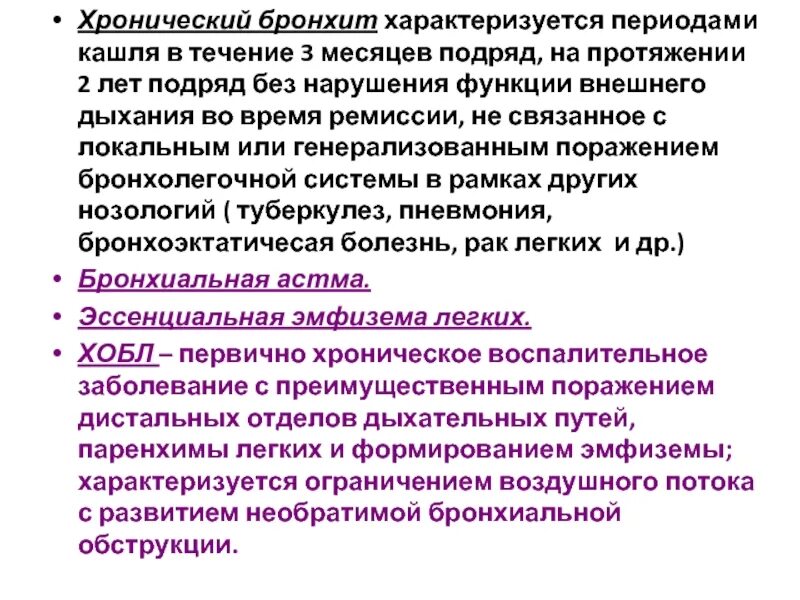 • Хронический бронхит характеризуется периодами кашля в течение 3 месяцев подряд, на протяжении 2 лет подряд без нарушения функции внешнего дыхания во время ремиссии, не связанное с локальным или генерализованным поражением бронхолегочной системы в рамках других нозологий ( туберкулез, пневмония, бронхоэктатичесая болезнь, рак легких и др.)

• Бронхиальная астма.

• Эссенциальная эмфизема легких.

• ХОБЛ – первично хроническое воспалительное заболевание с преимущественным поражением дистальных отделов дыхательных путей, паренхимы легких и формированием эмфиземы; характеризуется ограничением воздушного потока с развитием необратимой бронхиальной обструкции.